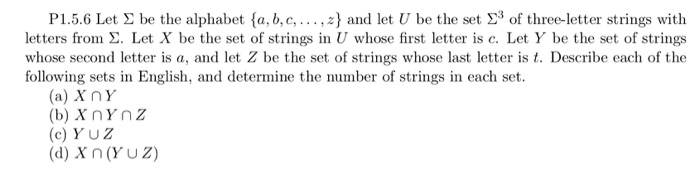 P1.5.6 Let $\Sigma$ be the alphabet $\{a, b, c, \ldots, z\}$ and let $U$ be the set $\Sigma^3$ of three-letter strings with letters from $\Sigma$. Let $X$ be the set of strings in $U$ whose first letter is $c$. Let $Y$ be the set of strings whose second letter is $a$, and let $Z$ be the set of strings whose last letter is $t$. Describe each of the following sets in English, and determine the number of strings in each set.
(a) $X \cap Y$
(b) $X \cap Y \cap Z$
(c) $Y \cup Z$
(d) $X \cap (Y \cup Z)$